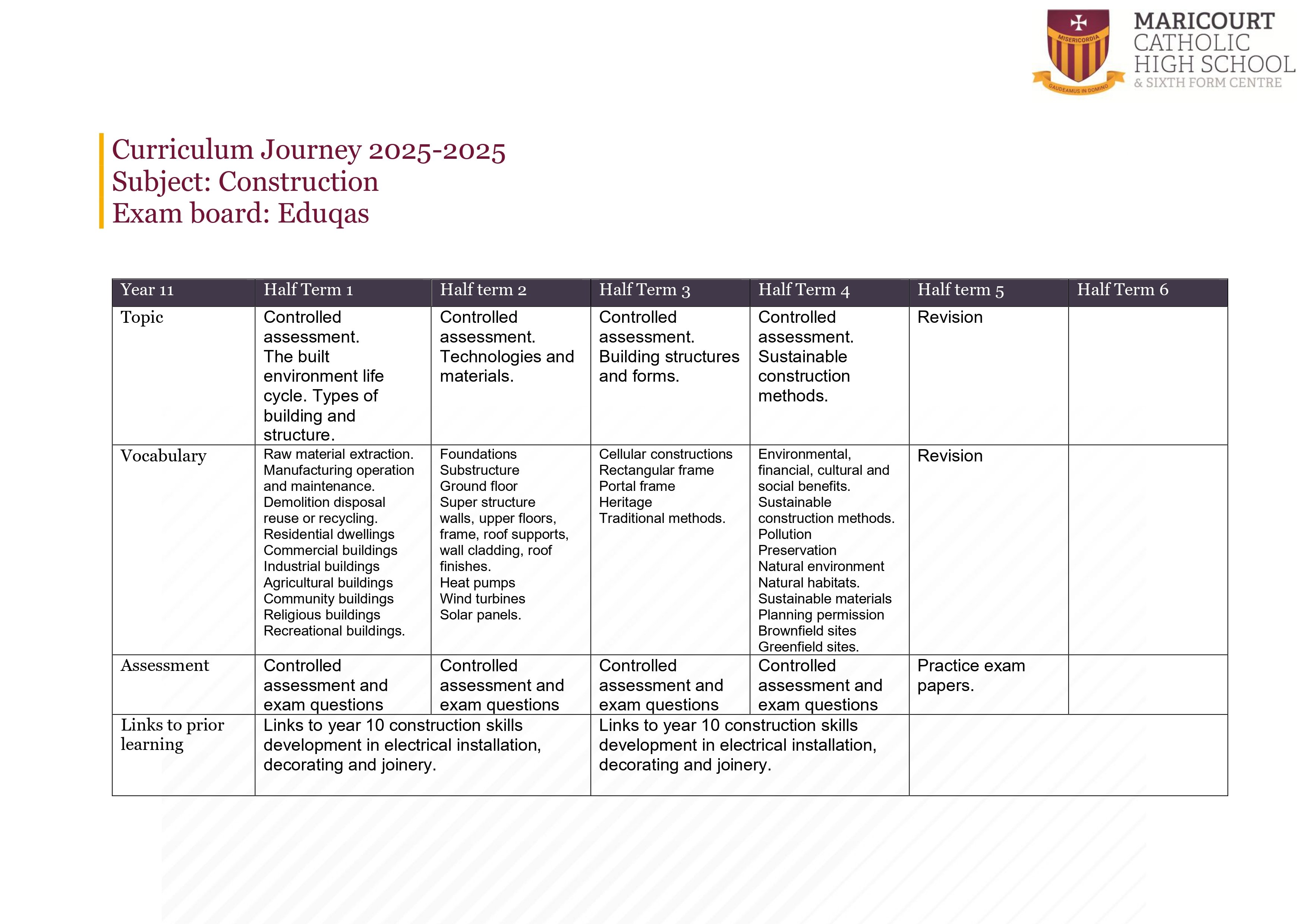 MISERICORDIA
GAUDEAMUS IN DOMINO
MARICOURT CATHOLIC HIGH SCHOOL & SIXTH FORM CENTRE

Curriculum Journey 2025-2025
Subject: Construction
Exam board: Eduqas

| Year 11 | Half Term 1 | Half term 2 | Half Term 3 | Half Term 4 | Half term 5 | Half Term 6 |
|---|---|---|---|---|---|---|
| Topic | Controlled assessment. The built environment life cycle. Types of building and structure. | Controlled assessment. Technologies and materials. | Controlled assessment. Building structures and forms. | Controlled assessment. Sustainable construction methods. | Revision | |
| Vocabulary | Raw material extraction. Manufacturing operation and maintenance. Demolition disposal reuse or recycling. Residential dwellings Commercial buildings Industrial buildings Agricultural buildings Community buildings Religious buildings Recreational buildings. | Foundations Substructure Ground floor Super structure walls, upper floors, frame, roof supports, wall cladding, roof finishes. Heat pumps Wind turbines Solar panels. | Cellular constructions Rectangular frame Portal frame Heritage Traditional methods. | Environmental, financial, cultural and social benefits. Sustainable construction methods. Pollution Preservation Natural environment Natural habitats. Sustainable materials Planning permission Brownfield sites Greenfield sites. | Revision | |
| Assessment | Controlled assessment and exam questions | Controlled assessment and exam questions | Controlled assessment and exam questions | Controlled assessment and exam questions | Practice exam papers. | |
| Links to prior learning | Links to year 10 construction skills development in electrical installation, decorating and joinery. | | Links to year 10 construction skills development in electrical installation, decorating and joinery. | | | |